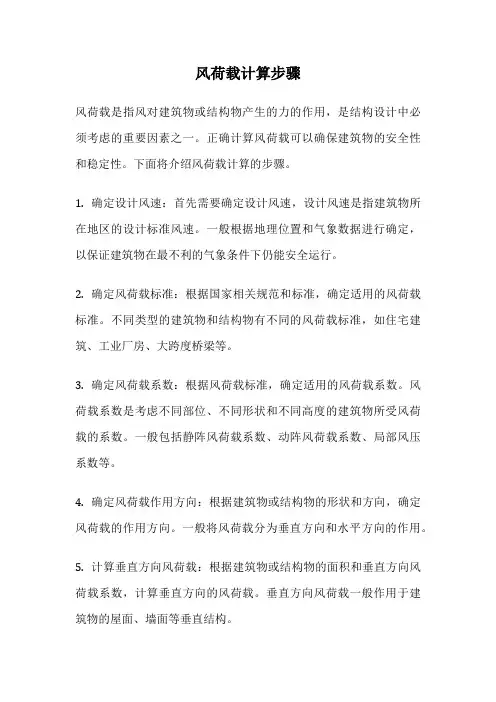 风荷载计算步骤

风荷载是指风对建筑物或结构物产生的力的作用，是结构设计中必须考虑的重要因素之一。正确计算风荷载可以确保建筑物的安全性和稳定性。下面将介绍风荷载计算的步骤。

1. 确定设计风速：首先需要确定设计风速，设计风速是指建筑物所在地区的设计标准风速。一般根据地理位置和气象数据进行确定，以保证建筑物在最不利的气象条件下仍能安全运行。

2. 确定风荷载标准：根据国家相关规范和标准，确定适用的风荷载标准。不同类型的建筑物和结构物有不同的风荷载标准，如住宅建筑、工业厂房、大跨度桥梁等。

3. 确定风荷载系数：根据风荷载标准，确定适用的风荷载系数。风荷载系数是考虑不同部位、不同形状和不同高度的建筑物所受风荷载的系数。一般包括静阵风荷载系数、动阵风荷载系数、局部风压系数等。

4. 确定风荷载作用方向：根据建筑物或结构物的形状和方向，确定风荷载的作用方向。一般将风荷载分为垂直方向和水平方向的作用。

5. 计算垂直方向风荷载：根据建筑物或结构物的面积和垂直方向风荷载系数，计算垂直方向的风荷载。垂直方向风荷载一般作用于建筑物的屋面、墙面等垂直结构。